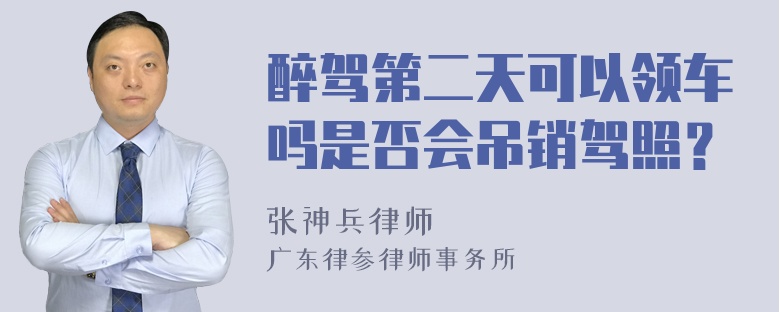 醉驾第二天可以领车吗是否会吊销驾照？

张神兵律师

广东律参律师事务所